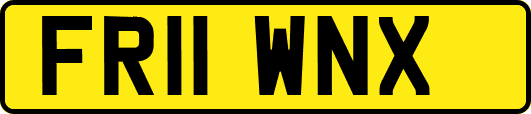 FR11 WNX